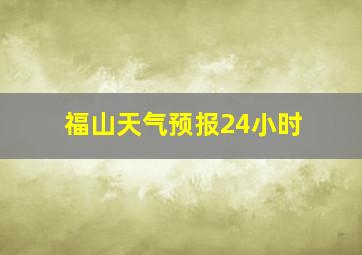 福山天气预报24小时